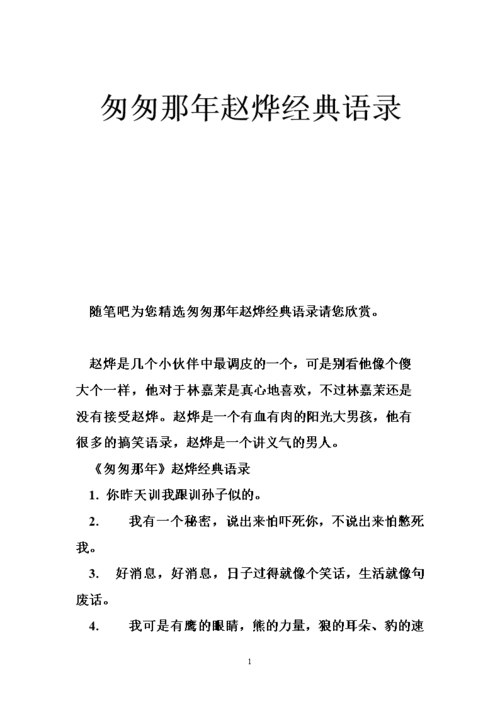 匆匆那年赵烨经典语录

随笔吧为您精选匆匆那年赵烨经典语录请您欣赏。

赵烨是几个小伙伴中最调皮的一个，可是别看他像个傻大个一样，他对于林嘉茉是真心地喜欢，不过林嘉茉还是没有接受赵烨。赵烨是一个有血有肉的阳光大男孩，他有很多的搞笑语录，赵烨是一个讲义气的男人。

《匆匆那年》赵烨经典语录

1. 你昨天训我跟训孙子似的。

2. 我有一个秘密，说出来怕吓死你，不说出来怕憋死我。

3. 好消息，好消息，日子过得就像个笑话，生活就像句废话。

4. 我可是有鹰的眼睛，熊的力量，狼的耳朵、豹的速

1